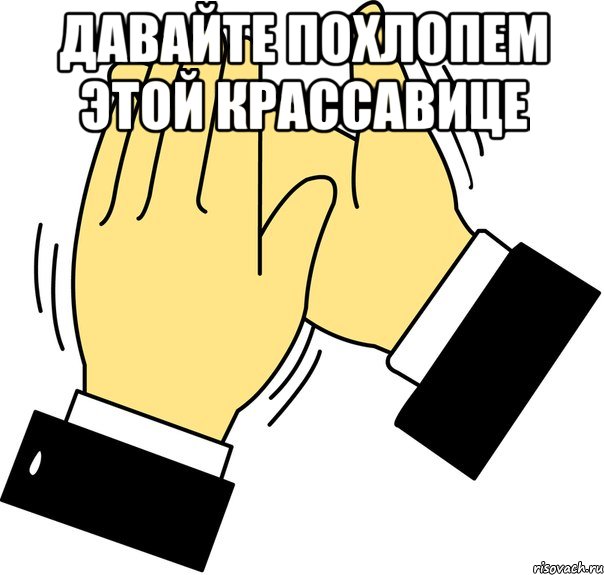 ДАВАЙТЕ ПОХЛОПЕМ ЭТОЙ КРАССАВИЦЕ

risovach.ru